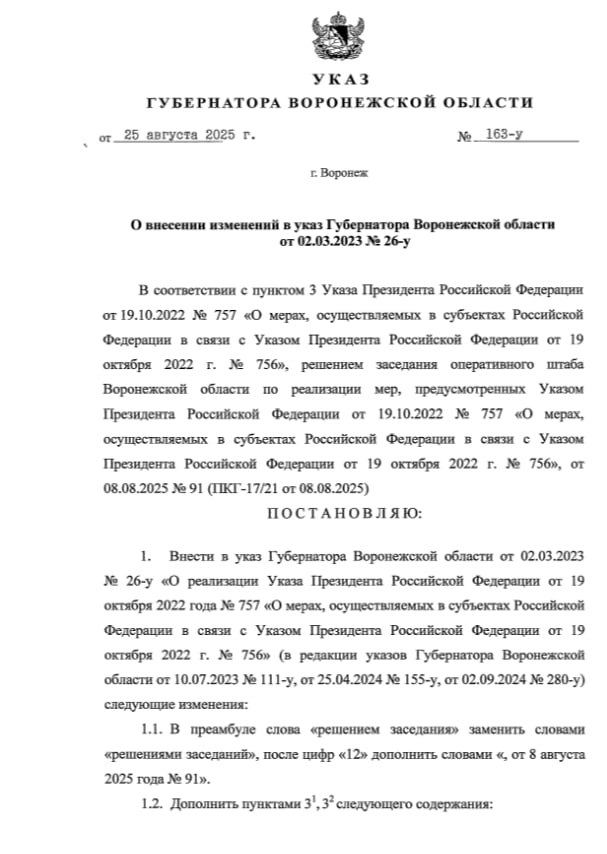 УКАЗ
ГУБЕРНАТОРА ВОРОНЕЖСКОЙ ОБЛАСТИ

от 25 августа 2025 г. № 163-у

г. Воронеж

О внесении изменений в указ Губернатора Воронежской области от 02.03.2023 № 26-у

В соответствии с пунктом 3 Указа Президента Российской Федерации от 19.10.2022 № 757 «О мерах, осуществляемых в субъектах Российской Федерации в связи с Указом Президента Российской Федерации от 19 октября 2022 г. № 756», решением заседания оперативного штаба Воронежской области по реализации мер, предусмотренных Указом Президента Российской Федерации от 19.10.2022 № 757 «О мерах, осуществляемых в субъектах Российской Федерации в связи с Указом Президента Российской Федерации от 19 октября 2022 г. № 756», от 08.08.2025 № 91 (ПКГ-17/21 от 08.08.2025)

ПОСТАНОВЛЯЮ:

1. Внести в указ Губернатора Воронежской области от 02.03.2023 № 26-у «О реализации Указа Президента Российской Федерации от 19 октября 2022 года № 757 «О мерах, осуществляемых в субъектах Российской Федерации в связи с Указом Президента Российской Федерации от 19 октября 2022 г. № 756» (в редакции указов Губернатора Воронежской области от 10.07.2023 № 111-у, от 25.04.2024 № 155-у, от 02.09.2024 № 280-у) следующие изменения:

1.1. В преамбуле слова «решением заседания» заменить словами «решениями заседаний», после цифр «12» дополнить словами «, от 8 августа 2025 года № 91».

1.2. Дополнить пунктами $3^1$, $3^2$ следующего содержания: